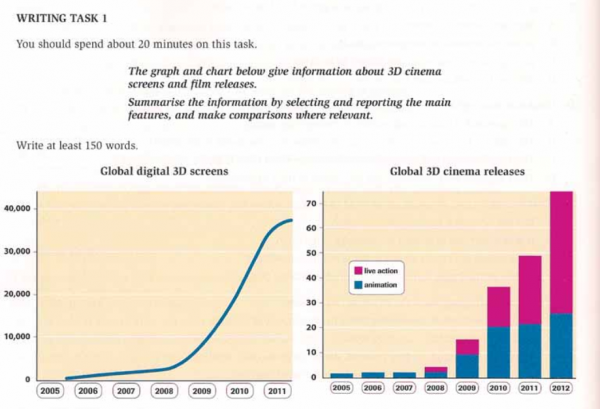 WRITING TASK 1

You should spend about 20 minutes on this task.

The graph and chart below give information about 3D cinema screens and film releases.

Summarise the information by selecting and reporting the main features, and make comparisons where relevant.

Write at least 150 words.

Global digital 3D screens

40,000
30,000
20,000
10,000
0

2005 2006 2007 2008 2009 2010 2011

Global 3D cinema releases

70
60
50
40
30
20
10
0

live action
animation

2005 2006 2007 2008 2009 2010 2011 2012